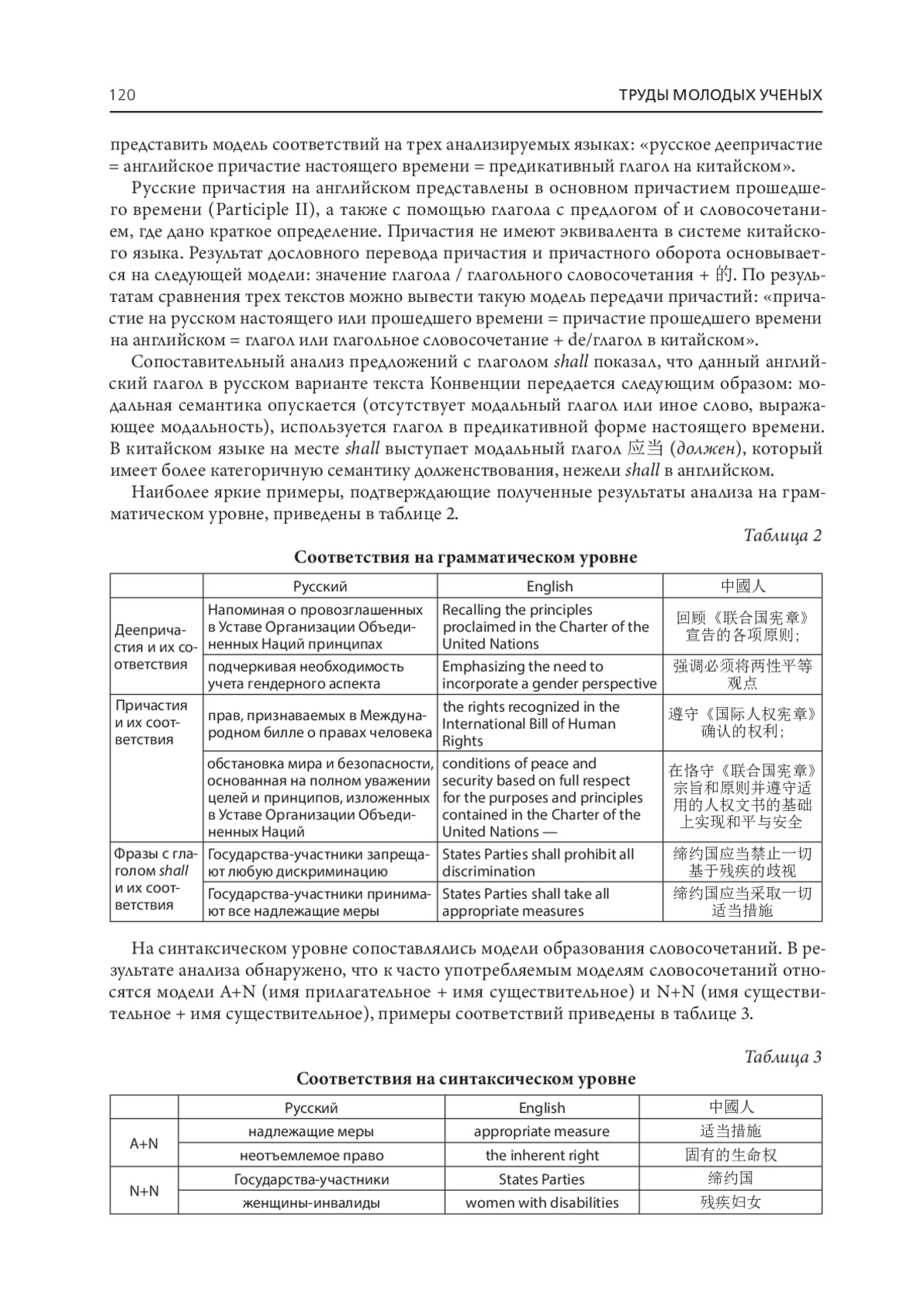 120 ТРУДЫ МОЛОДЫХ УЧЕНЫХ

представить модель соответствий на трех анализируемых языках: «русское деепричастие = английское причастие настоящего времени = предикативный глагол на китайском».

Русские причастия на английском представлены в основном причастием прошедшего времени (Participle II), а также с помощью глагола с предлогом of и словосочетанием, где дано краткое определение. Причастия не имеют эквивалента в системе китайского языка. Результат дословного перевода причастия и причастного оборота основывается на следующей модели: значение глагола / глагольного словосочетания + 的. По результатам сравнения трех текстов можно вывести такую модель передачи причастий: «причастие на русском настоящего или прошедшего времени = причастие прошедшего времени на английском = глагол или глагольное словосочетание + de/глагол в китайском».

Сопоставительный анализ предложений с глаголом shall показал, что данный английский глагол в русском варианте текста Конвенции передается следующим образом: модальная семантика опускается (отсутствует модальный глагол или иное слово, выражающее модальность), используется глагол в предикативной форме настоящего времени. В китайском языке на месте shall выступает модальный глагол 应当 (должен), который имеет более категоричную семантику долженствования, нежели shall в английском.

Наиболее яркие примеры, подтверждающие полученные результаты анализа на грамматическом уровне, приведены в таблице 2.

Таблица 2

Соответствия на грамматическом уровне

| | Русский | English | 中國人 |
|---|---|---|---|
| Деепричастия и их соответствия | Напоминая о провозглашенных в Уставе Организации Объединенных Наций принципах | Recalling the principles proclaimed in the Charter of the United Nations | 回顾《联合国宪章》宣告的各项原则; |
| | подчеркивая необходимость учета гендерного аспекта | Emphasizing the need to incorporate a gender perspective | 强调必须将两性平等观点 |
| Причастия и их соответствия | прав, признаваемых в Международном билле о правах человека | the rights recognized in the International Bill of Human Rights | 遵守《国际人权宪章》确认的权利; |
| | обстановка мира и безопасности, основанная на полном уважении целей и принципов, изложенных в Уставе Организации Объединенных Наций | conditions of peace and security based on full respect for the purposes and principles contained in the Charter of the United Nations — | 在恪守《联合国宪章》宗旨和原则并遵守适用的人权文书的基础上实现和平与安全 |
| Фразы с глаголом shall и их соответствия | Государства-участники запрещают любую дискриминацию | States Parties shall prohibit all discrimination | 缔约国应当禁止一切基于残疾的歧视 |
| | Государства-участники принимают все надлежащие меры | States Parties shall take all appropriate measures | 缔约国应当采取一切适当措施 |

На синтаксическом уровне сопоставлялись модели образования словосочетаний. В результате анализа обнаружено, что к часто употребляемым моделям словосочетаний относятся модели A+N (имя прилагательное + имя существительное) и N+N (имя существительное + имя существительное), примеры соответствий приведены в таблице 3.

Таблица 3

Соответствия на синтаксическом уровне

| | Русский | English | 中國人 |
|---|---|---|---|
| A+N | надлежащие меры | appropriate measure | 适当措施 |
| | неотъемлемое право | the inherent right | 固有的生命权 |
| N+N | Государства-участники | States Parties | 缔约国 |
| | женщины-инвалиды | women with disabilities | 残疾妇女 |